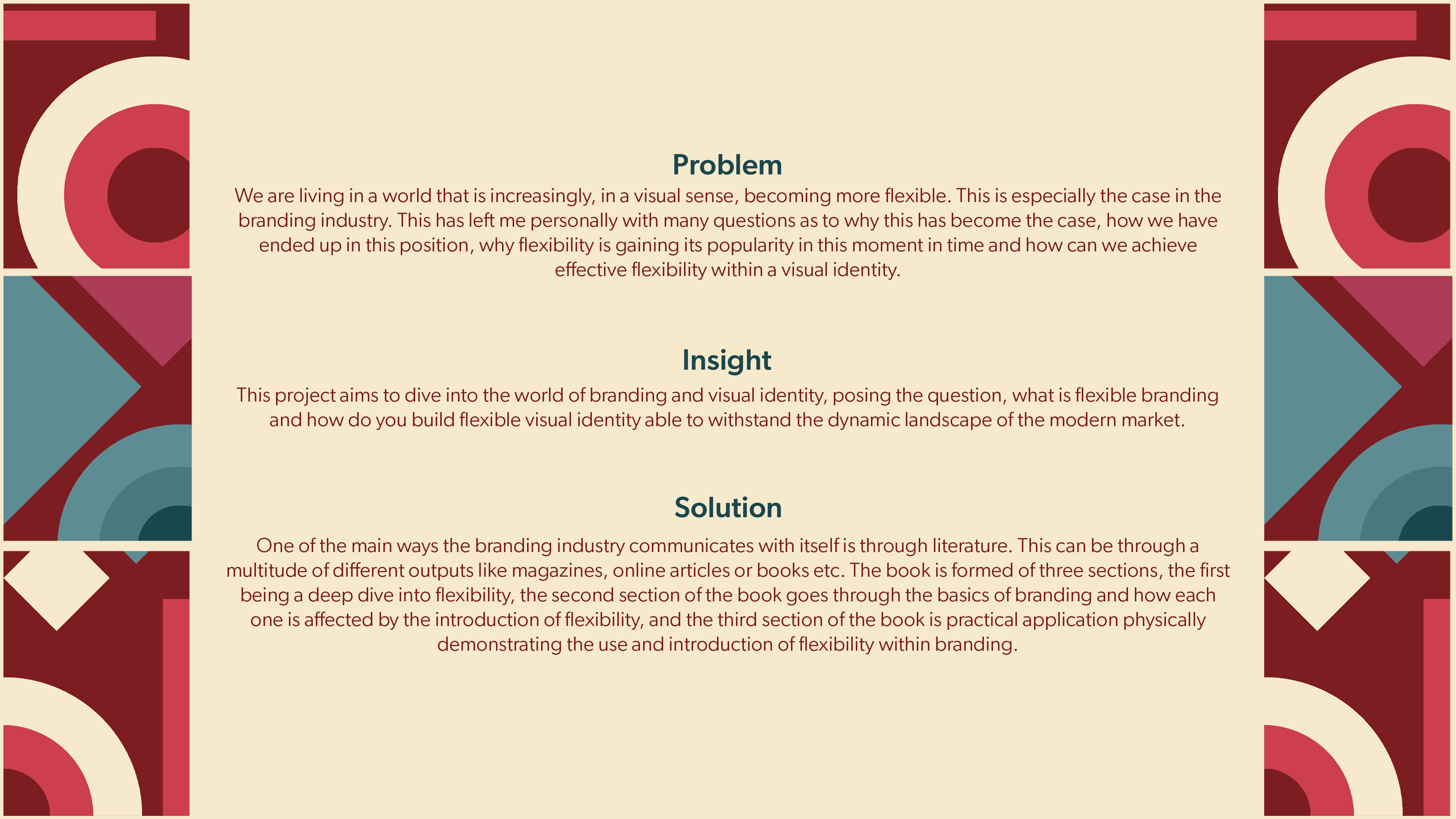 Problem

We are living in a world that is increasingly, in a visual sense, becoming more flexible. This is especially the case in the branding industry. This has left me personally with many questions as to why this has become the case, how we have ended up in this position, why flexibility is gaining its popularity in this moment in time and how can we achieve effective flexibility within a visual identity.

Insight

This project aims to dive into the world of branding and visual identity, posing the question, what is flexible branding and how do you build flexible visual identity able to withstand the dynamic landscape of the modern market.

Solution

One of the main ways the branding industry communicates with itself is through literature. This can be through a multitude of different outputs like magazines, online articles or books etc. The book is formed of three sections, the first being a deep dive into flexibility, the second section of the book goes through the basics of branding and how each one is affected by the introduction of flexibility, and the third section of the book is practical application physically demonstrating the use and introduction of flexibility within branding.